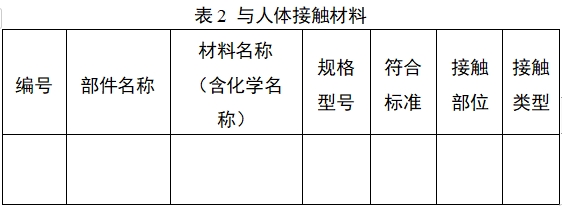 表 2 与人体接触材料

| 编号 | 部件名称 | 材料名称（含化学名称） | 规格型号 | 符合标准 | 接触部位 | 接触类型 |
|---|---|---|---|---|---|---|
| | | | | | | |